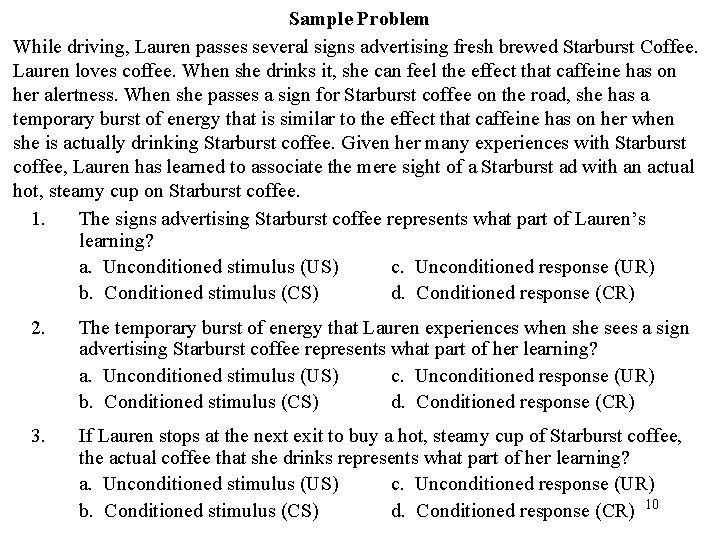 Sample Problem

While driving, Lauren passes several signs advertising fresh brewed Starburst Coffee. Lauren loves coffee. When she drinks it, she can feel the effect that caffeine has on her alertness. When she passes a sign for Starburst coffee on the road, she has a temporary burst of energy that is similar to the effect that caffeine has on her when she is actually drinking Starburst coffee. Given her many experiences with Starburst coffee, Lauren has learned to associate the mere sight of a Starburst ad with an actual hot, steamy cup on Starburst coffee.

1. The signs advertising Starburst coffee represents what part of Lauren's learning?
a. Unconditioned stimulus (US)
b. Conditioned stimulus (CS)
c. Unconditioned response (UR)
d. Conditioned response (CR)

2. The temporary burst of energy that Lauren experiences when she sees a sign advertising Starburst coffee represents what part of her learning?
a. Unconditioned stimulus (US)
b. Conditioned stimulus (CS)
c. Unconditioned response (UR)
d. Conditioned response (CR)

3. If Lauren stops at the next exit to buy a hot, steamy cup of Starburst coffee, the actual coffee that she drinks represents what part of her learning?
a. Unconditioned stimulus (US)
b. Conditioned stimulus (CS)
c. Unconditioned response (UR)
d. Conditioned response (CR)

10